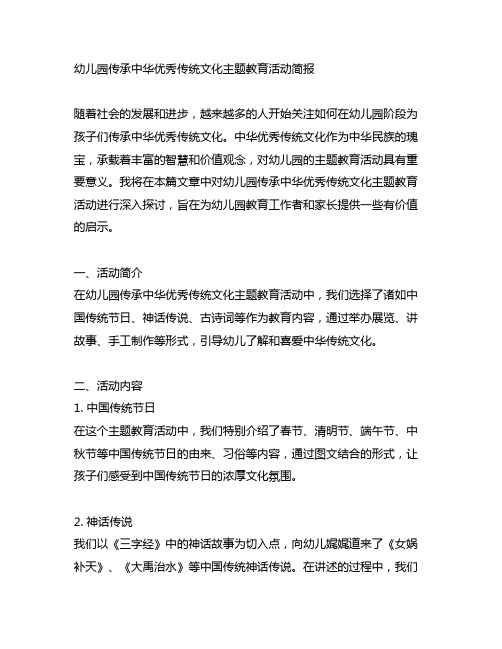 幼儿园传承中华优秀传统文化主题教育活动简报

随着社会的发展和进步，越来越多的人开始关注如何在幼儿园阶段为孩子们传承中华优秀传统文化。中华优秀传统文化作为中华民族的瑰宝，承载着丰富的智慧和价值观念，对幼儿园的主题教育活动具有重要意义。我将在本篇文章中对幼儿园传承中华优秀传统文化主题教育活动进行深入探讨，旨在为幼儿园教育工作者和家长提供一些有价值的启示。

一、活动简介
在幼儿园传承中华优秀传统文化主题教育活动中，我们选择了诸如中国传统节日、神话传说、古诗词等作为教育内容，通过举办展览、讲故事、手工制作等形式，引导幼儿了解和喜爱中华传统文化。

二、活动内容
1. 中国传统节日
在这个主题教育活动中，我们特别介绍了春节、清明节、端午节、中秋节等中国传统节日的由来、习俗等内容，通过图文结合的形式，让孩子们感受到中国传统节日的浓厚文化氛围。

2. 神话传说
我们以《三字经》中的神话故事为切入点，向幼儿娓娓道来了《女娲补天》、《大禹治水》等中国传统神话传说。在讲述的过程中，我们